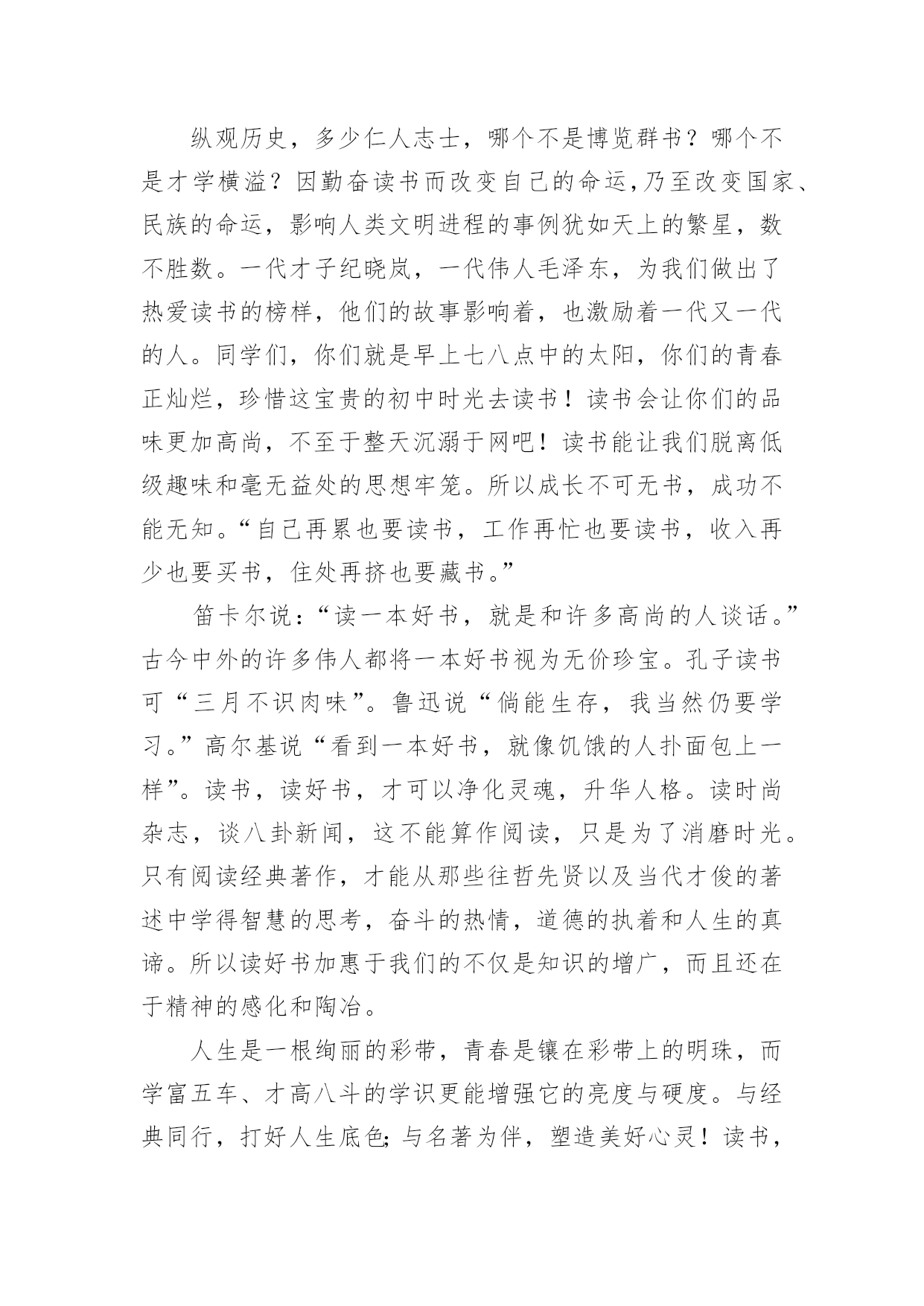 纵观历史，多少仁人志士，哪个不是博览群书？哪个不是才学横溢？因勤奋读书而改变自己的命运,乃至改变国家、民族的命运，影响人类文明进程的事例犹如天上的繁星，数不胜数。一代才子纪晓岚，一代伟人毛泽东，为我们做出了热爱读书的榜样，他们的故事影响着，也激励着一代又一代的人。同学们，你们就是早上七八点中的太阳，你们的青春正灿烂，珍惜这宝贵的初中时光去读书！读书会让你们的品味更加高尚，不至于整天沉溺于网吧！读书能让我们脱离低级趣味和毫无益处的思想牢笼。所以成长不可无书，成功不能无知。“自己再累也要读书，工作再忙也要读书，收入再少也要买书，住处再挤也要藏书。”

笛卡尔说：“读一本好书，就是和许多高尚的人谈话。”古今中外的许多伟人都将一本好书视为无价珍宝。孔子读书可“三月不识肉味”。鲁迅说“倘能生存，我当然仍要学习。”高尔基说“看到一本好书，就像饥饿的人扑面包上一样”。读书，读好书，才可以净化灵魂，升华人格。读时尚杂志，谈八卦新闻，这不能算作阅读，只是为了消磨时光。只有阅读经典著作，才能从那些往哲先贤以及当代才俊的著述中学得智慧的思考，奋斗的热情，道德的执着和人生的真谛。所以读好书加惠于我们的不仅是知识的增广，而且还在于精神的感化和陶冶。

人生是一根绚丽的彩带，青春是镶在彩带上的明珠，而学富五车、才高八斗的学识更能增强它的亮度与硬度。与经典同行，打好人生底色;与名著为伴，塑造美好心灵！读书，